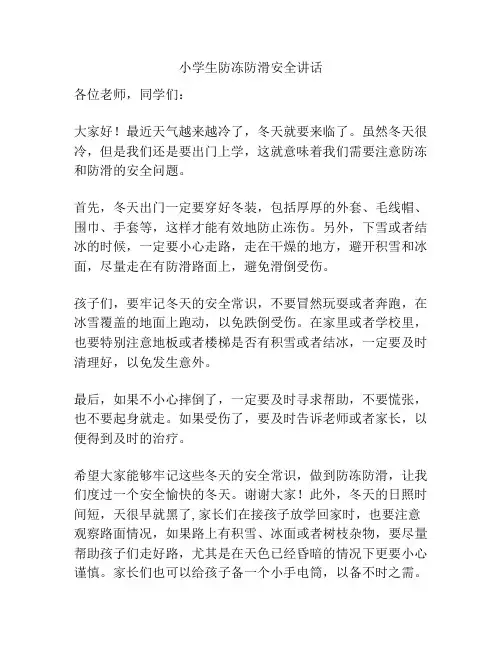 小学生防冻防滑安全讲话

各位老师，同学们：

大家好！最近天气越来越冷了，冬天就要来临了。虽然冬天很冷，但是我们还是要出门上学，这就意味着我们需要注意防冻和防滑的安全问题。

首先，冬天出门一定要穿好冬装，包括厚厚的外套、毛线帽、围巾、手套等，这样才能有效地防止冻伤。另外，下雪或者结冰的时候，一定要小心走路，走在干燥的地方，避开积雪和冰面，尽量走在有防滑路面上，避免滑倒受伤。

孩子们，要牢记冬天的安全常识，不要冒然玩耍或者奔跑，在冰雪覆盖的地面上跑动，以免跌倒受伤。在家里或者学校里，也要特别注意地板或者楼梯是否有积雪或者结冰，一定要及时清理好，以免发生意外。

最后，如果不小心摔倒了，一定要及时寻求帮助，不要慌张，也不要起身就走。如果受伤了，要及时告诉老师或者家长，以便得到及时的治疗。

希望大家能够牢记这些冬天的安全常识，做到防冻防滑，让我们度过一个安全愉快的冬天。谢谢大家！此外，冬天的日照时间短，天很早就黑了，家长们在接孩子放学回家时，也要注意观察路面情况，如果路上有积雪、冰面或者树枝杂物，要尽量帮助孩子们走好路，尤其是在天色已经昏暗的情况下更要小心谨慎。家长们也可以给孩子备一个小手电筒，以备不时之需。